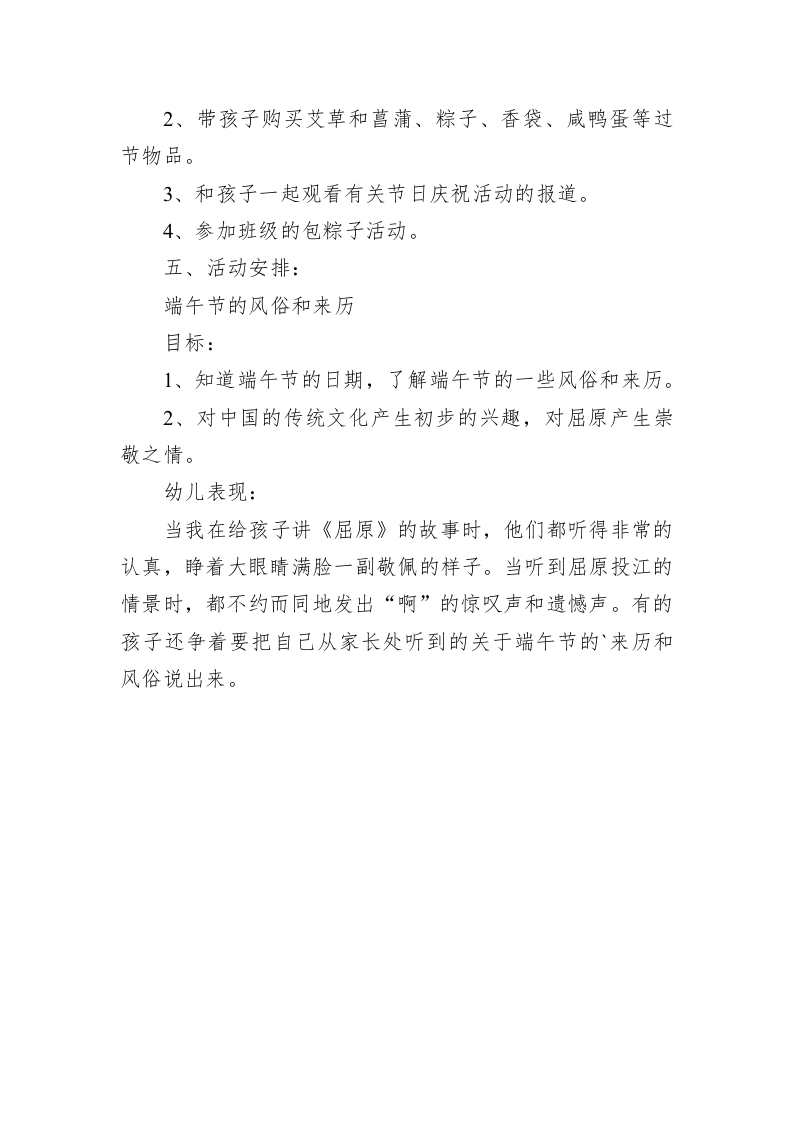 2、带孩子购买艾草和菖蒲、粽子、香袋、咸鸭蛋等过节物品。

3、和孩子一起观看有关节日庆祝活动的报道。

4、参加班级的包粽子活动。

五、活动安排：

端午节的风俗和来历

目标：

1、知道端午节的日期，了解端午节的一些风俗和来历。

2、对中国的传统文化产生初步的兴趣，对屈原产生崇敬之情。

幼儿表现：

当我在给孩子讲《屈原》的故事时，他们都听得非常的认真，睁着大眼睛满脸一副敬佩的样子。当听到屈原投江的情景时，都不约而同地发出“啊”的惊叹声和遗憾声。有的孩子还争着要把自己从家长处听到的关于端午节的`来历和风俗说出来。